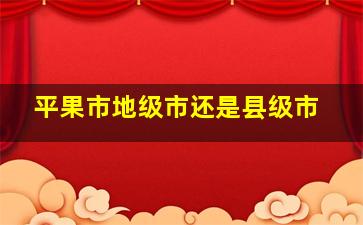 平果市地级市还是县级市